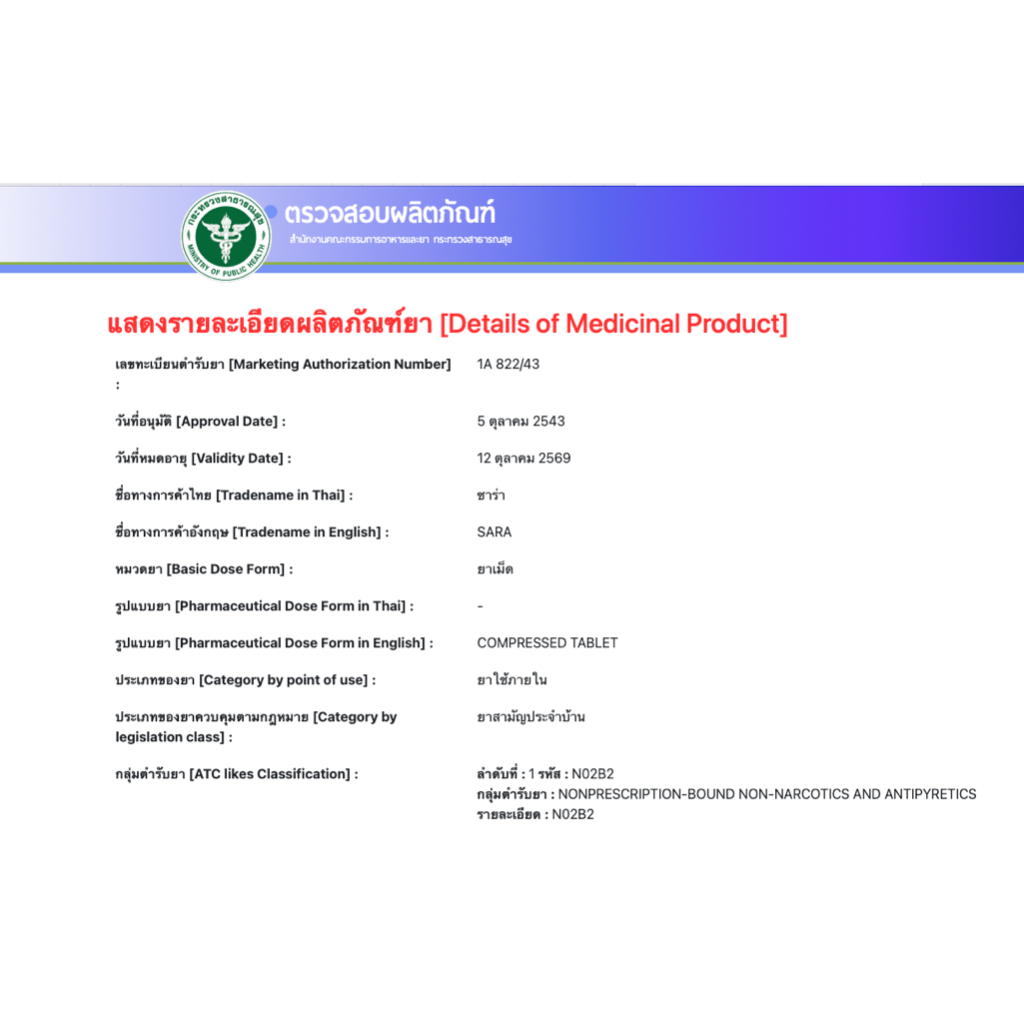 กระทรวงสาธารณสุข
MINISTRY OF PUBLIC HEALTH

ตรวจสอบผลิตภัณฑ์
สำนักงานคณะกรรมการอาหารและยา กระทรวงสาธารณสุข

แสดงรายละเอียดผลิตภัณฑ์ยา [Details of Medicinal Product]

| | |
|---|---|
| เลขทะเบียนตำรับยา [Marketing Authorization Number] : | 1A 822/43 |
| วันที่อนุมัติ [Approval Date] : | 5 ตุลาคม 2543 |
| วันที่หมดอายุ [Validity Date] : | 12 ตุลาคม 2569 |
| ชื่อทางการค้าไทย [Tradename in Thai] : | ซาร่า |
| ชื่อทางการค้าอังกฤษ [Tradename in English] : | SARA |
| หมวดยา [Basic Dose Form] : | ยาเม็ด |
| รูปแบบยา [Pharmaceutical Dose Form in Thai] : | - |
| รูปแบบยา [Pharmaceutical Dose Form in English] : | COMPRESSED TABLET |
| ประเภทของยา [Category by point of use] : | ยาใช้ภายใน |
| ประเภทของยาควบคุมตามกฎหมาย [Category by legislation class] : | ยาสามัญประจำบ้าน |
| กลุ่มตำรับยา [ATC likes Classification] : | ลำดับที่ : 1 รหัส : N02B2 กลุ่มตำรับยา : NONPRESCRIPTION-BOUND NON-NARCOTICS AND ANTIPYRETICS รายละเอียด : N02B2 |